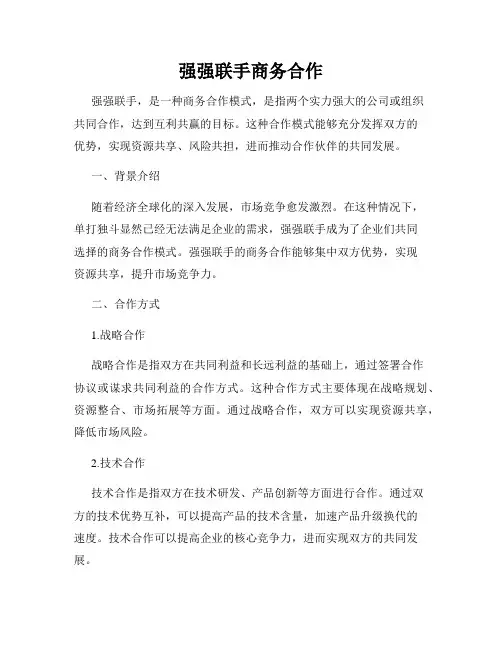 强强联手商务合作

强强联手，是一种商务合作模式，是指两个实力强大的公司或组织共同合作，达到互利共赢的目标。这种合作模式能够充分发挥双方的优势，实现资源共享、风险共担，进而推动合作伙伴的共同发展。

一、背景介绍

随着经济全球化的深入发展，市场竞争愈发激烈。在这种情况下，单打独斗显然已经无法满足企业的需求，强强联手成为了企业们共同选择的商务合作模式。强强联手的商务合作能够集中双方优势，实现资源共享，提升市场竞争力。

二、合作方式

1.战略合作

战略合作是指双方在共同利益和长远利益的基础上，通过签署合作协议或谋求共同利益的合作方式。这种合作方式主要体现在战略规划、资源整合、市场拓展等方面。通过战略合作，双方可以实现资源共享，降低市场风险。

2.技术合作

技术合作是指双方在技术研发、产品创新等方面进行合作。通过双方的技术优势互补，可以提高产品的技术含量，加速产品升级换代的速度。技术合作可以提高企业的核心竞争力，进而实现双方的共同发展。